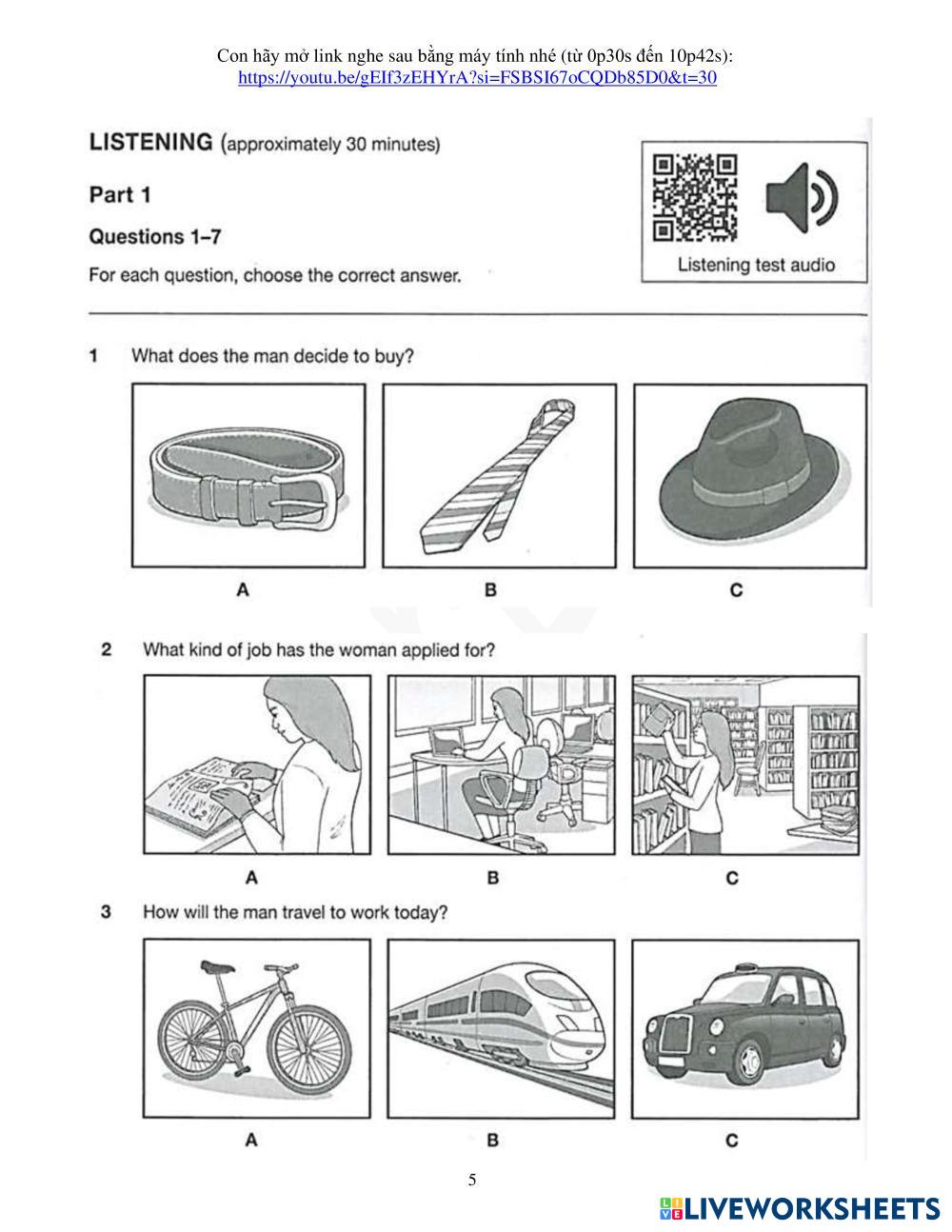 Con hãy mở link nghe sau bằng máy tính nhé (từ 0p30s đến 10p42s):
https://youtu.be/gEIf3zEHYrA?si=FSBSI67oCQDb85D0&t=30

LISTENING (approximately 30 minutes)

Part 1

Questions 1–7

For each question, choose the correct answer.

Listening test audio

1 What does the man decide to buy?

A B C

2 What kind of job has the woman applied for?

A B C

3 How will the man travel to work today?

A B C

5

LIVEWORKSHEETS